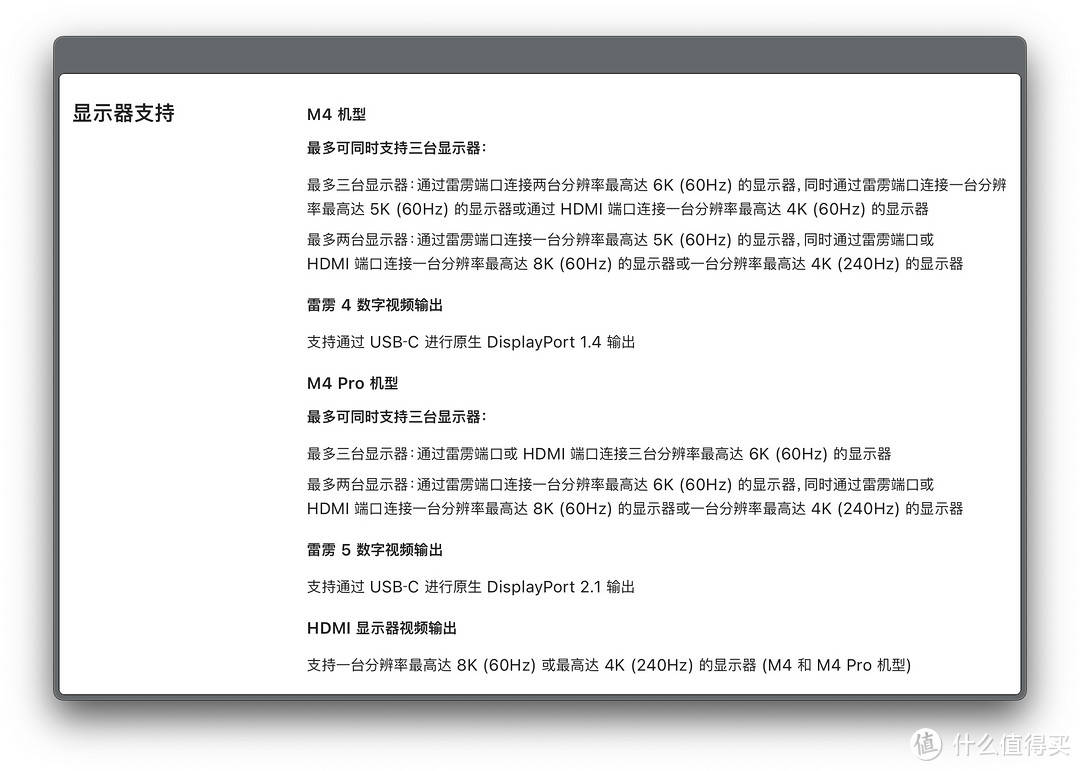 显示器支持

M4 机型

最多可同时支持三台显示器：

最多三台显示器：通过雷雳端口连接两台分辨率最高达 6K (60Hz) 的显示器，同时通过雷雳端口连接一台分辨率最高达 5K (60Hz) 的显示器或通过 HDMI 端口连接一台分辨率最高达 4K (60Hz) 的显示器

最多两台显示器：通过雷雳端口连接一台分辨率最高达 5K (60Hz) 的显示器，同时通过雷雳端口或 HDMI 端口连接一台分辨率最高达 8K (60Hz) 的显示器或一台分辨率最高达 4K (240Hz) 的显示器

雷雳 4 数字视频输出

支持通过 USB-C 进行原生 DisplayPort 1.4 输出

M4 Pro 机型

最多可同时支持三台显示器：

最多三台显示器：通过雷雳端口或 HDMI 端口连接三台分辨率最高达 6K (60Hz) 的显示器

最多两台显示器：通过雷雳端口连接一台分辨率最高达 6K (60Hz) 的显示器，同时通过雷雳端口或 HDMI 端口连接一台分辨率最高达 8K (60Hz) 的显示器或一台分辨率最高达 4K (240Hz) 的显示器

雷雳 5 数字视频输出

支持通过 USB-C 进行原生 DisplayPort 2.1 输出

HDMI 显示器视频输出

支持一台分辨率最高达 8K (60Hz) 或最高达 4K (240Hz) 的显示器 (M4 和 M4 Pro 机型)

值 什么值得买